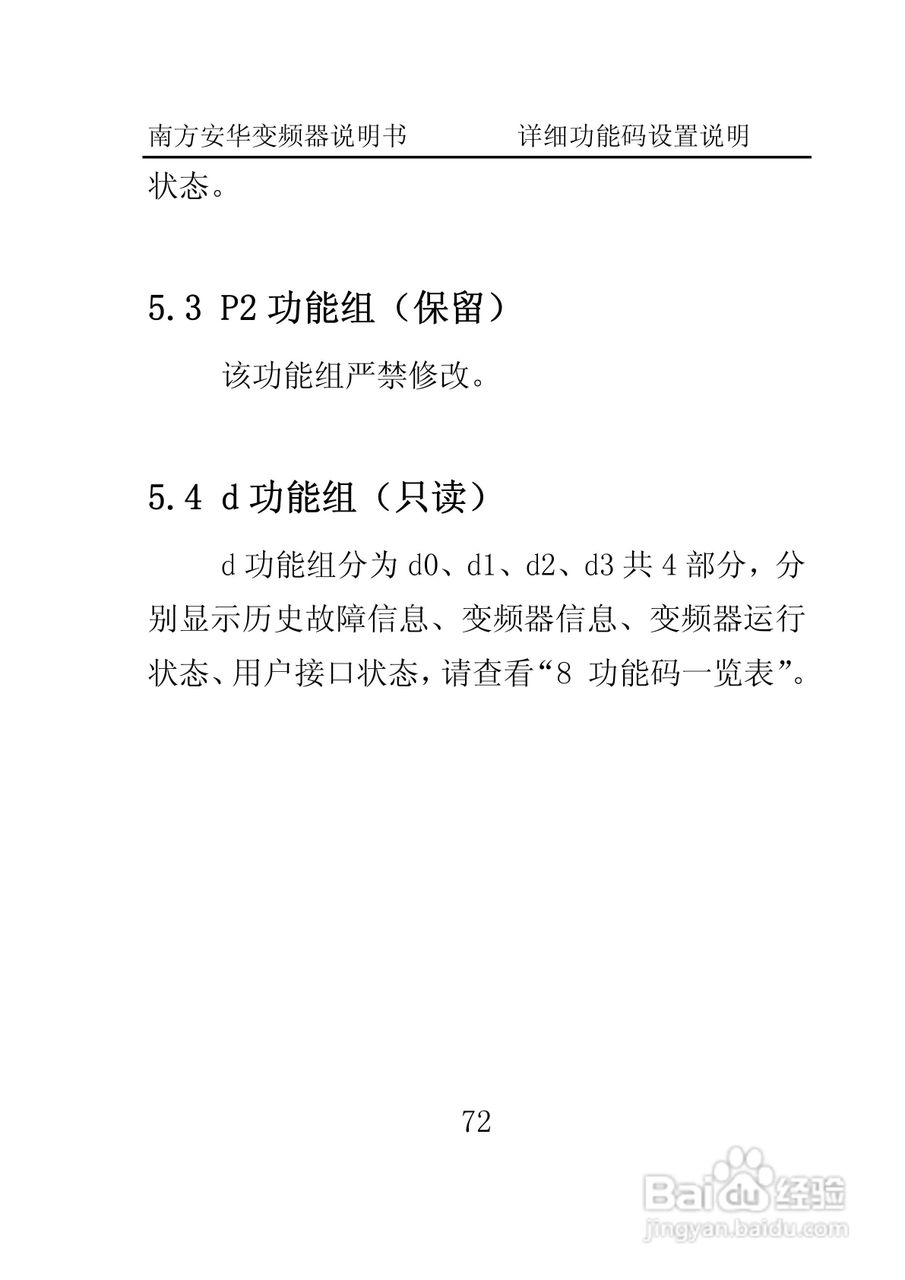 南方安华变频器说明书　　详细功能码设置说明

状态。

5.3 P2 功能组（保留）

该功能组严禁修改。

5.4 d 功能组（只读）

d 功能组分为 d0、d1、d2、d3 共 4 部分，分别显示历史故障信息、变频器信息、变频器运行状态、用户接口状态，请查看“8 功能码一览表”。

72

Baidu 经验
jingyan.baidu.com